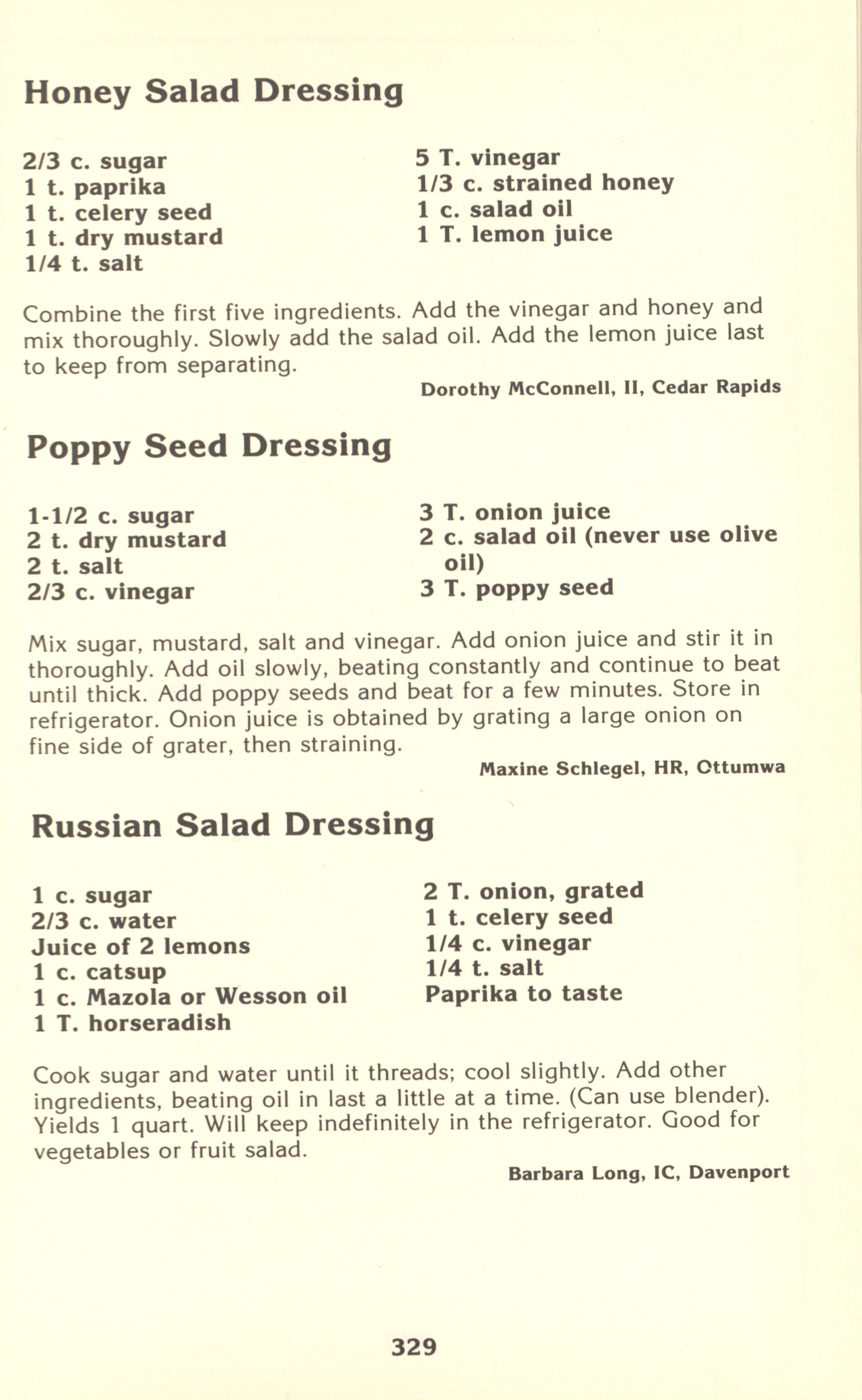 Honey Salad Dressing

2/3 c. sugar
1 t. paprika
1 t. celery seed
1 t. dry mustard
1/4 t. salt

5 T. vinegar
1/3 c. strained honey
1 c. salad oil
1 T. lemon juice

Combine the first five ingredients. Add the vinegar and honey and mix thoroughly. Slowly add the salad oil. Add the lemon juice last to keep from separating.

Dorothy McConnell, II, Cedar Rapids

Poppy Seed Dressing

1-1/2 c. sugar
2 t. dry mustard
2 t. salt
2/3 c. vinegar

3 T. onion juice
2 c. salad oil (never use olive oil)
3 T. poppy seed

Mix sugar, mustard, salt and vinegar. Add onion juice and stir it in thoroughly. Add oil slowly, beating constantly and continue to beat until thick. Add poppy seeds and beat for a few minutes. Store in refrigerator. Onion juice is obtained by grating a large onion on fine side of grater, then straining.

Maxine Schlegel, HR, Ottumwa

Russian Salad Dressing

1 c. sugar
2/3 c. water
Juice of 2 lemons
1 c. catsup
1 c. Mazola or Wesson oil
1 T. horseradish

2 T. onion, grated
1 t. celery seed
1/4 c. vinegar
1/4 t. salt
Paprika to taste

Cook sugar and water until it threads; cool slightly. Add other ingredients, beating oil in last a little at a time. (Can use blender). Yields 1 quart. Will keep indefinitely in the refrigerator. Good for vegetables or fruit salad.

Barbara Long, IC, Davenport

329